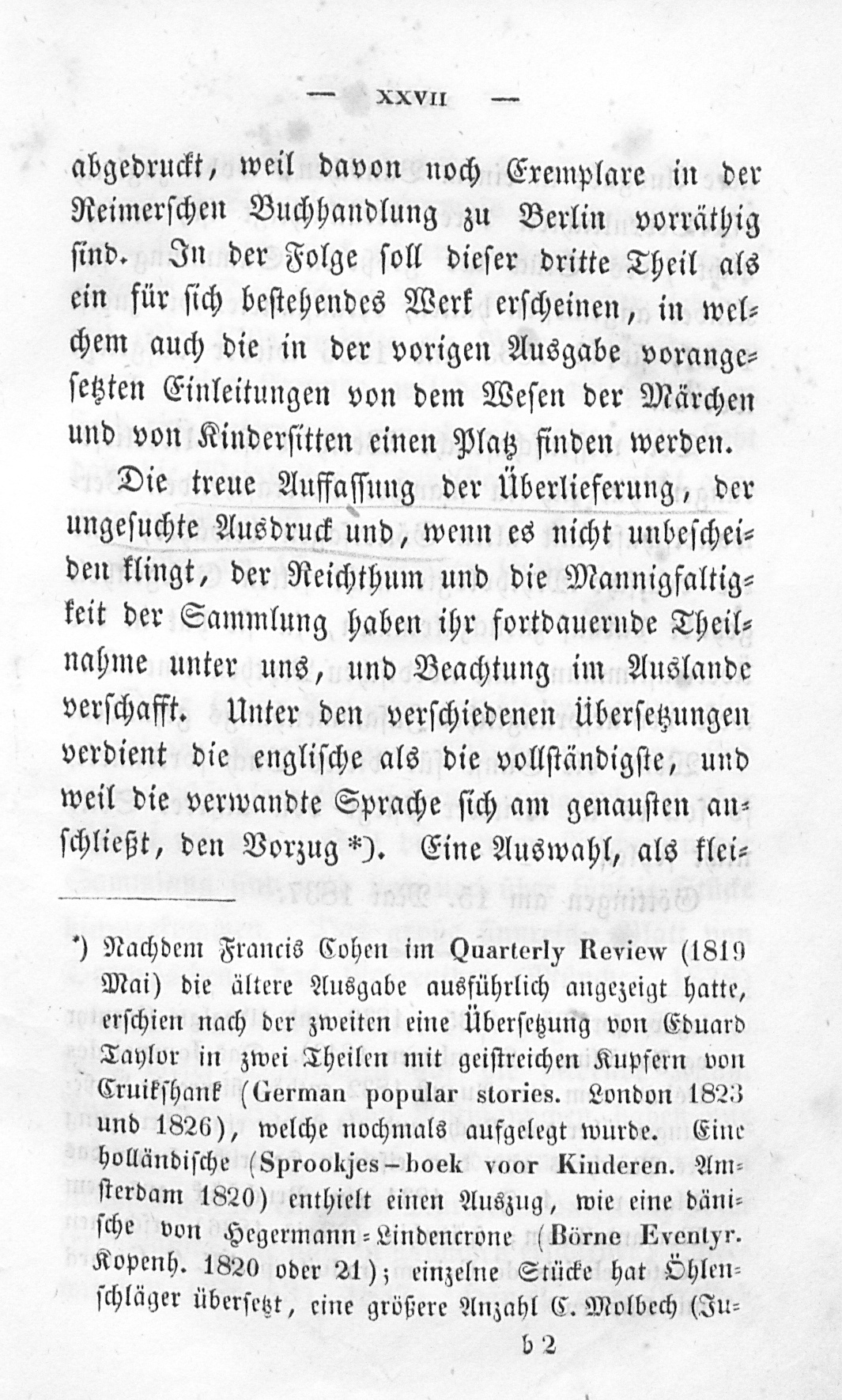 — XXVII —

abgedruckt, weil davon noch Exemplare in der Reimerschen Buchhandlung zu Berlin vorräthig sind. In der Folge soll dieser dritte Theil als ein für sich bestehendes Werk erscheinen, in welchem auch die in der vorigen Ausgabe vorangesetzten Einleitungen von dem Wesen der Märchen und von Kindersitten einen Platz finden werden.

Die treue Auffassung der Überlieferung, der ungesuchte Ausdruck und, wenn es nicht unbescheiden klingt, der Reichthum und die Mannigfaltigkeit der Sammlung haben ihr fortdauernde Theilnahme unter uns, und Beachtung im Auslande verschafft. Unter den verschiedenen Übersetzungen verdient die englische als die vollständigste, und weil die verwandte Sprache sich am genausten anschließt, den Vorzug *). Eine Auswahl, als klei-

*) Nachdem Francis Cohen im Quarterly Review (1819 Mai) die ältere Ausgabe ausführlich angezeigt hatte, erschien nach der zweiten eine Übersetzung von Eduard Taylor in zwei Theilen mit geistreichen Kupfern von Cruikshank (German popular stories. London 1823 und 1826), welche nochmals aufgelegt wurde. Eine holländische (Sprookjes-boek voor Kinderen. Amsterdam 1820) enthielt einen Auszug, wie eine dänische von Hegermann-Lindencrone (Börne Eventyr. Kopenh. 1820 oder 21); einzelne Stücke hat Öhlenschläger übersetzt, eine größere Anzahl C. Molbech (Ju-

b 2